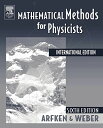 MATHEMATICAL Methods for Physicists

INTERNATIONAL EDITION

SIXTH EDITION
ARFKEN & WEBER